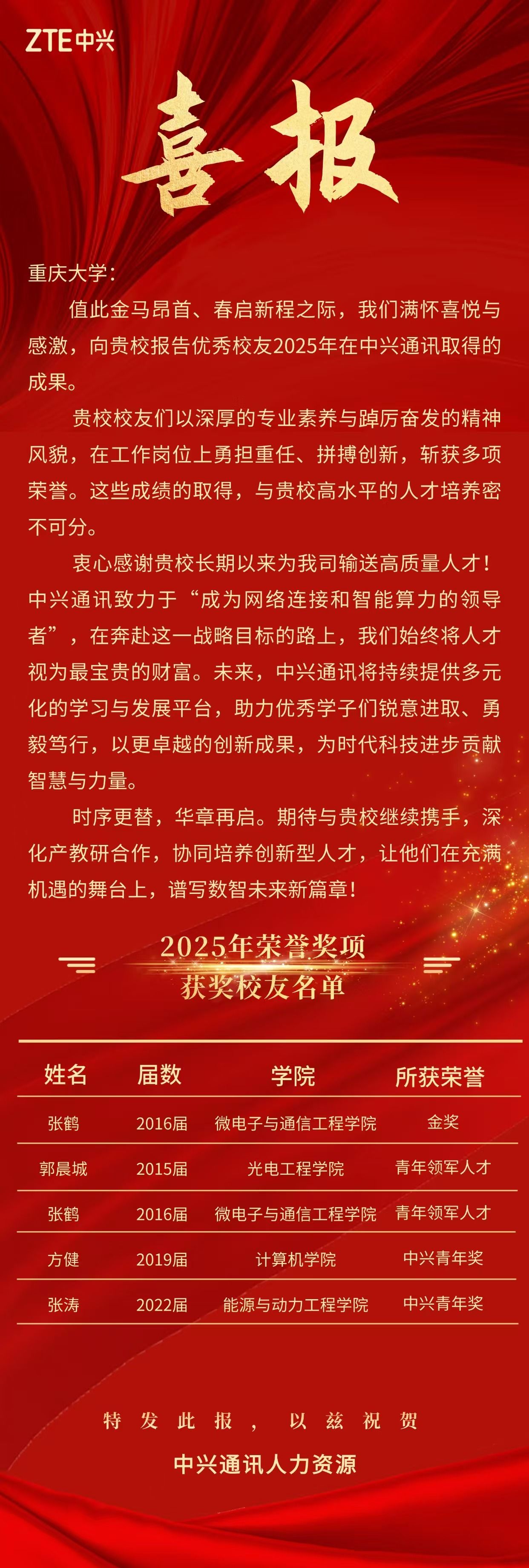 ZTE中兴

喜报

重庆大学：

值此金马昂首、春启新程之际，我们满怀喜悦与感激，向贵校报告优秀校友2025年在中兴通讯取得的成果。

贵校校友们以深厚的专业素养与踔厉奋发的精神风貌，在工作岗位上勇担重任、拼搏创新，斩获多项荣誉。这些成绩的取得，与贵校高水平的人才培养密不可分。

衷心感谢贵校长期以来为我司输送高质量人才！中兴通讯致力于“成为网络连接和智能算力的领导者”，在奔赴这一战略目标的路上，我们始终将人才视为最宝贵的财富。未来，中兴通讯将持续提供多元化的学习与发展平台，助力优秀学子们锐意进取、勇毅笃行，以更卓越的创新成果，为时代科技进步贡献智慧与力量。

时序更替，华章再启。期待与贵校继续携手，深化产教研合作，协同培养创新型人才，让他们在充满机遇的舞台上，谱写数智未来新篇章！

2025年荣誉奖项
获奖校友名单

| 姓名 | 届数 | 学院 | 所获荣誉 |
|---|---|---|---|
| 张鹤 | 2016届 | 微电子与通信工程学院 | 金奖 |
| 郭晨城 | 2015届 | 光电工程学院 | 青年领军人才 |
| 张鹤 | 2016届 | 微电子与通信工程学院 | 青年领军人才 |
| 方健 | 2019届 | 计算机学院 | 中兴青年奖 |
| 张涛 | 2022届 | 能源与动力工程学院 | 中兴青年奖 |

特发此报，以兹祝贺

中兴通讯人力资源